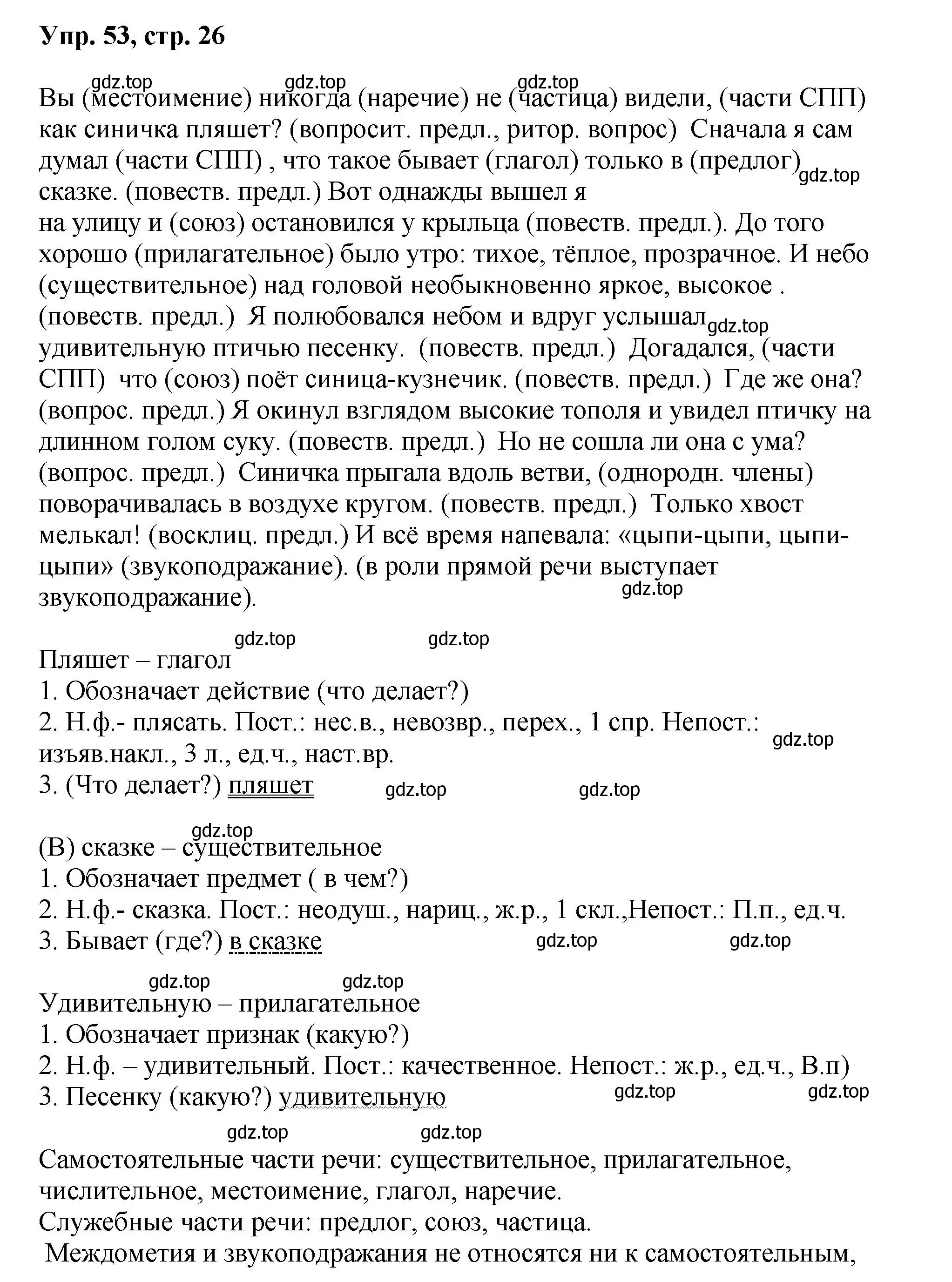 Упр. 53, стр. 26

gdz.top gdz.top gdz.top
Вы (местоимение) никогда (наречие) не (частица) видели, (части СПП) как синичка пляшет? (вопросит. предл., ритор. вопрос) Сначала я сам думал (части СПП) , что такое бывает (глагол) только в (предлог) gdz.top сказке. (повеств. предл.) Вот однажды вышел я на улицу и (союз) остановился у крыльца (повеств. предл.). До того хорошо (прилагательное) было утро: тихое, тёплое, прозрачное. И небо (существительное) над головой необыкновенно яркое, высокое . (повеств. предл.) Я полюбовался небом и вдруг услышал gdz.top удивительную птичью песенку. (повеств. предл.) Догадался, (части СПП) что (союз) поёт синица-кузнечик. (повеств. предл.) Где же она? (вопрос. предл.) Я окинул взглядом высокие тополя и увидел птичку на длинном голом суку. (повеств. предл.) Но не сошла ли она с ума? (вопрос. предл.) Синичка прыгала вдоль ветви, (однородн. члены) поворачивалась в воздухе кругом. (повеств. предл.) Только хвост мелькал! (восклиц. предл.) И всё время напевала: «цыпи-цыпи, цыпи-цыпи» (звукоподражание). (в роли прямой речи выступает звукоподражание).
gdz.top

gdz.top gdz.top
Пляшет – глагол
1. Обозначает действие (что делает?)
2. Н.ф.- плясать. Пост.: нес.в., невозвр., перех., 1 спр. Непост.: изъяв.накл., 3 л., ед.ч., наст.вр. gdz.top
3. (Что делает?) пляшет gdz.top gdz.top

gdz.top
(В) сказке – существительное
1. Обозначает предмет ( в чем?)
2. Н.ф.- сказка. Пост.: неодуш., нариц., ж.р., 1 скл.,Непост.: П.п., ед.ч.
3. Бывает (где?) в сказке gdz.top gdz.top

gdz.top gdz.top
Удивительную – прилагательное
1. Обозначает признак (какую?)
2. Н.ф. – удивительный. Пост.: качественное. Непост.: ж.р., ед.ч., В.п)
3. Песенку (какую?) удивительную gdz.top gdz.top

gdz.top gdz.top
Самостоятельные части речи: существительное, прилагательное, числительное, местоимение, глагол, наречие.
Служебные части речи: предлог, союз, частица.
Междометия и звукоподражания не относятся ни к самостоятельным,